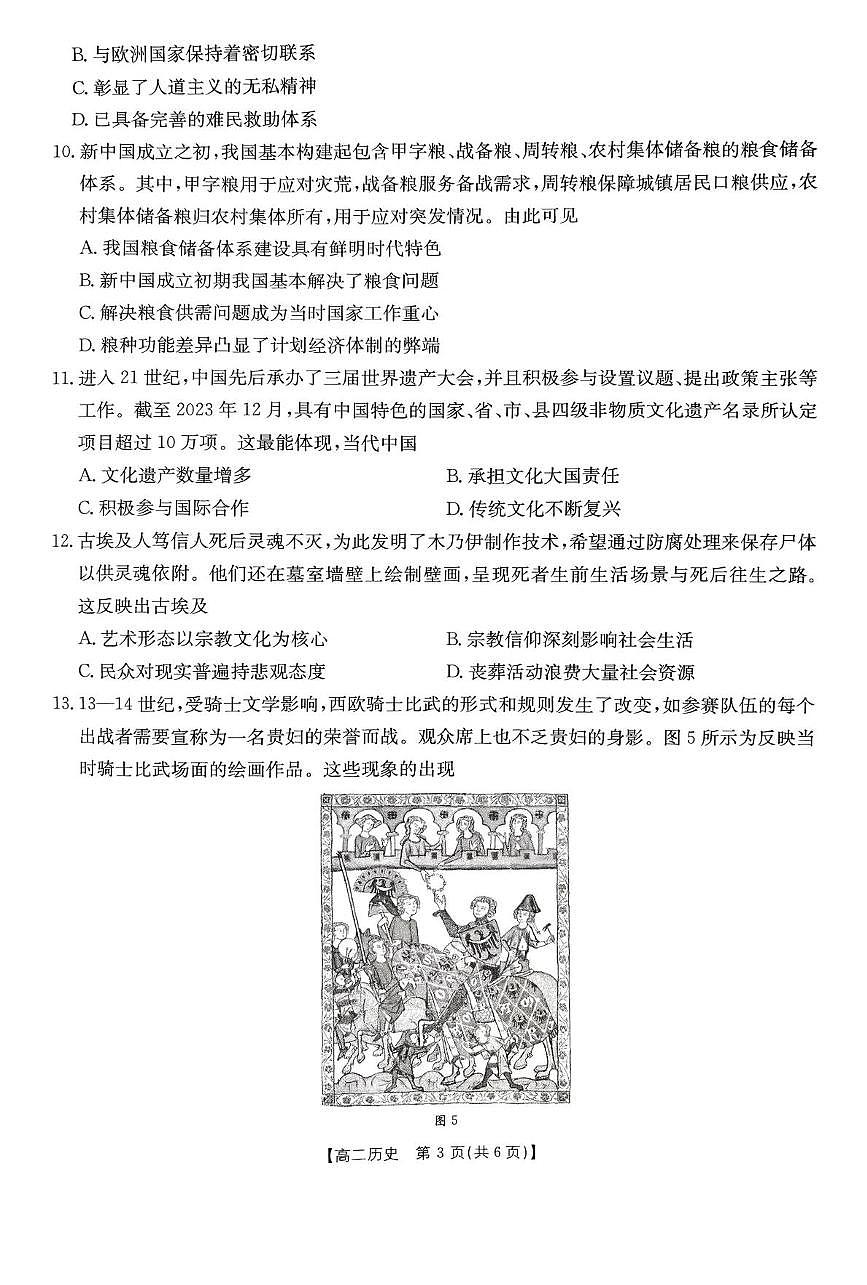 B. 与欧洲国家保持着密切联系
C. 彰显了人道主义的无私精神
D. 已具备完善的难民救助体系

10. 新中国成立之初，我国基本构建起包含甲字粮、战备粮、周转粮、农村集体储备粮的粮食储备体系。其中，甲字粮用于应对灾荒，战备粮服务备战需求，周转粮保障城镇居民口粮供应，农村集体储备粮归农村集体所有，用于应对突发情况。由此可见
A. 我国粮食储备体系建设具有鲜明时代特色
B. 新中国成立初期我国基本解决了粮食问题
C. 解决粮食供需问题成为当时国家工作重心
D. 粮种功能差异凸显了计划经济体制的弊端

11. 进入 21 世纪，中国先后承办了三届世界遗产大会，并且积极参与设置议题、提出政策主张等工作。截至 2023 年 12 月，具有中国特色的国家、省、市、县四级非物质文化遗产名录所认定项目超过 10 万项。这最能体现，当代中国
A. 文化遗产数量增多
B. 承担文化大国责任
C. 积极参与国际合作
D. 传统文化不断复兴

12. 古埃及人笃信人死后灵魂不灭，为此发明了木乃伊制作技术，希望通过防腐处理来保存尸体以供灵魂依附。他们还在墓室墙壁上绘制壁画，呈现死者生前生活场景与死后往生之路。这反映出古埃及
A. 艺术形态以宗教文化为核心
B. 宗教信仰深刻影响社会生活
C. 民众对现实普遍持悲观态度
D. 丧葬活动浪费大量社会资源

13. 13—14 世纪，受骑士文学影响，西欧骑士比武的形式和规则发生了改变，如参赛队伍的每个出战者需要宣称为一名贵妇的荣誉而战。观众席上也不乏贵妇的身影。图 5 所示为反映当时骑士比武场面的绘画作品。这些现象的出现

图 5

【高二历史　第 3 页(共 6 页)】